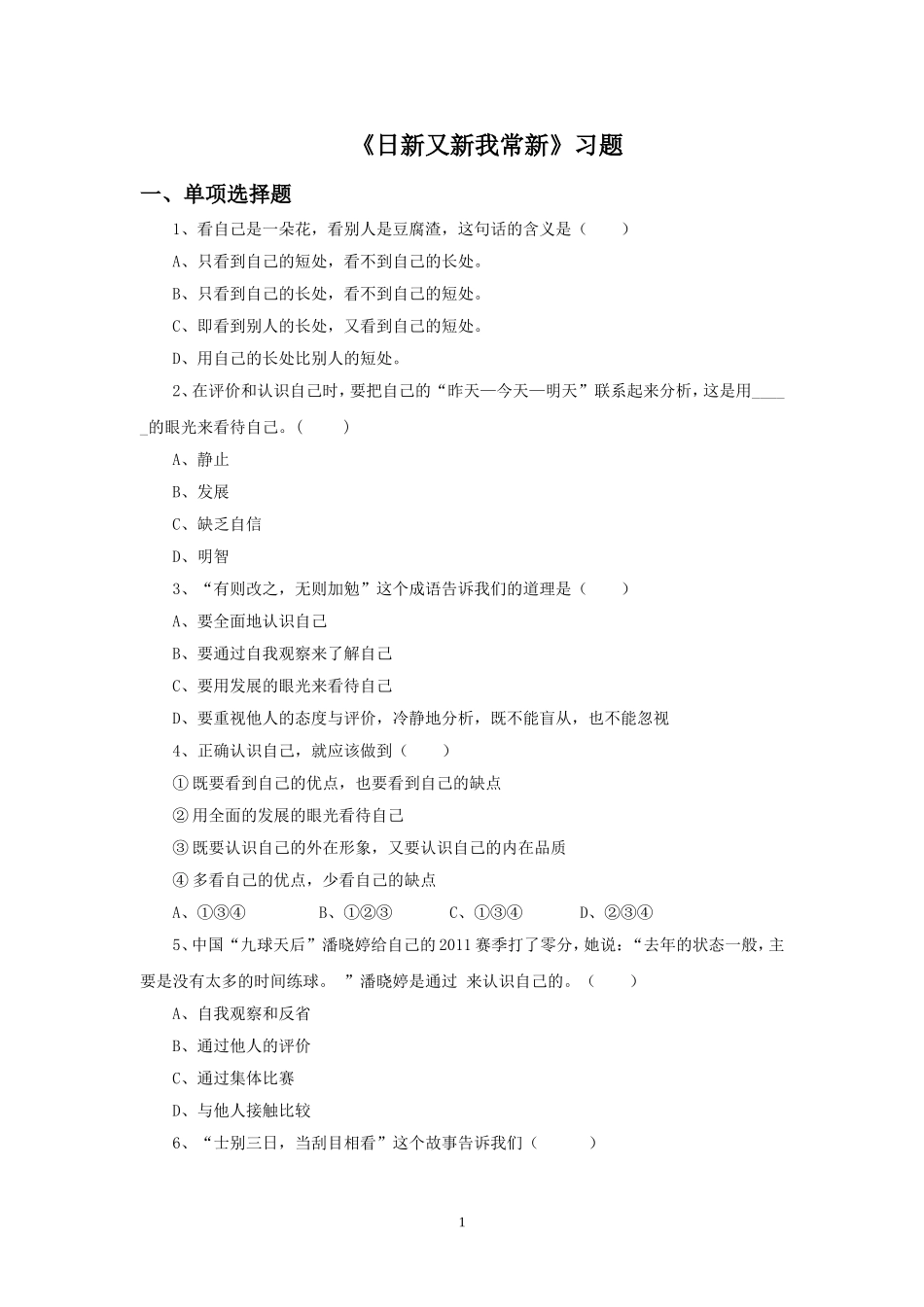 《日新又新我常新》习题

一、单项选择题

1、看自己是一朵花，看别人是豆腐渣，这句话的含义是（ ）

A、只看到自己的短处，看不到自己的长处。

B、只看到自己的长处，看不到自己的短处。

C、即看到别人的长处，又看到自己的短处。

D、用自己的长处比别人的短处。

2、在评价和认识自己时，要把自己的“昨天—今天—明天”联系起来分析，这是用____的眼光来看待自己。（ ）

A、静止

B、发展

C、缺乏自信

D、明智

3、“有则改之，无则加勉”这个成语告诉我们的道理是（ ）

A、要全面地认识自己

B、要通过自我观察来了解自己

C、要用发展的眼光来看待自己

D、要重视他人的态度与评价，冷静地分析，既不能盲从，也不能忽视

4、正确认识自己，就应该做到（ ）

①既要看到自己的优点，也要看到自己的缺点

②用全面的发展的眼光看待自己

③既要认识自己的外在形象，又要认识自己的内在品质

④多看自己的优点，少看自己的缺点

A、①③④ B、①②③ C、①③④ D、②③④

5、中国“九球天后”潘晓婷给自己的2011赛季打了零分，她说：“去年的状态一般，主要是没有太多的时间练球。”潘晓婷是通过 来认识自己的。（ ）

A、自我观察和反省

B、通过他人的评价

C、通过集体比赛

D、与他人接触比较

6、“士别三日，当刮目相看”这个故事告诉我们（ ）

1